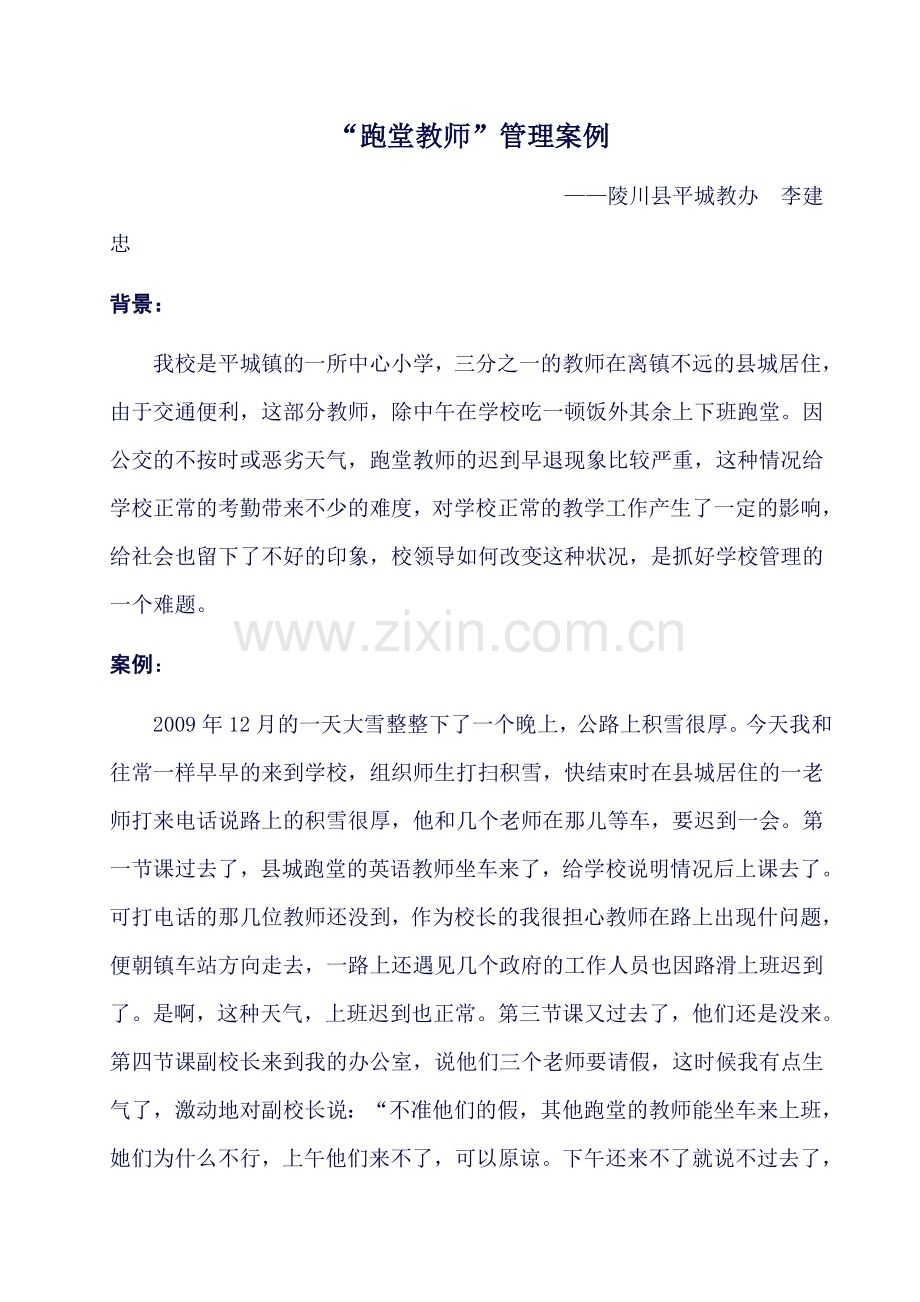 “跑堂教师”管理案例

——陵川县平城教办　李建忠

背景：

我校是平城镇的一所中心小学，三分之一的教师在离镇不远的县城居住，由于交通便利，这部分教师，除中午在学校吃一顿饭外其余上下班跑堂。因公交的不按时或恶劣天气，跑堂教师的迟到早退现象比较严重，这种情况给学校正常的考勤带来不少的难度，对学校正常的教学工作产生了一定的影响，给社会也留下了不好的印象，校领导如何改变这种状况，是抓好学校管理的一个难题。

www.zixin.com.cn

案例：

2009 年 12 月的一天大雪整整下了一个晚上，公路上积雪很厚。今天我和往常一样早早的来到学校，组织师生打扫积雪，快结束时在县城居住的一老师打来电话说路上的积雪很厚，他和几个老师在那儿等车，要迟到一会。第一节课过去了，县城跑堂的英语教师坐车来了，给学校说明情况后上课去了。可打电话的那几位教师还没到，作为校长的我很担心教师在路上出现什问题，便朝镇车站方向走去，一路上还遇见几个政府的工作人员也因路滑上班迟到了。是啊，这种天气，上班迟到也正常。第三节课又过去了，他们还是没来。第四节课副校长来到我的办公室，说他们三个老师要请假，这时候我有点生气了，激动地对副校长说：“不准他们的假，其他跑堂的教师能坐车来上班，她们为什么不行，上午他们来不了，可以原谅。下午还来不了就说不过去了，